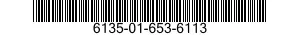 6135-01-653-6113